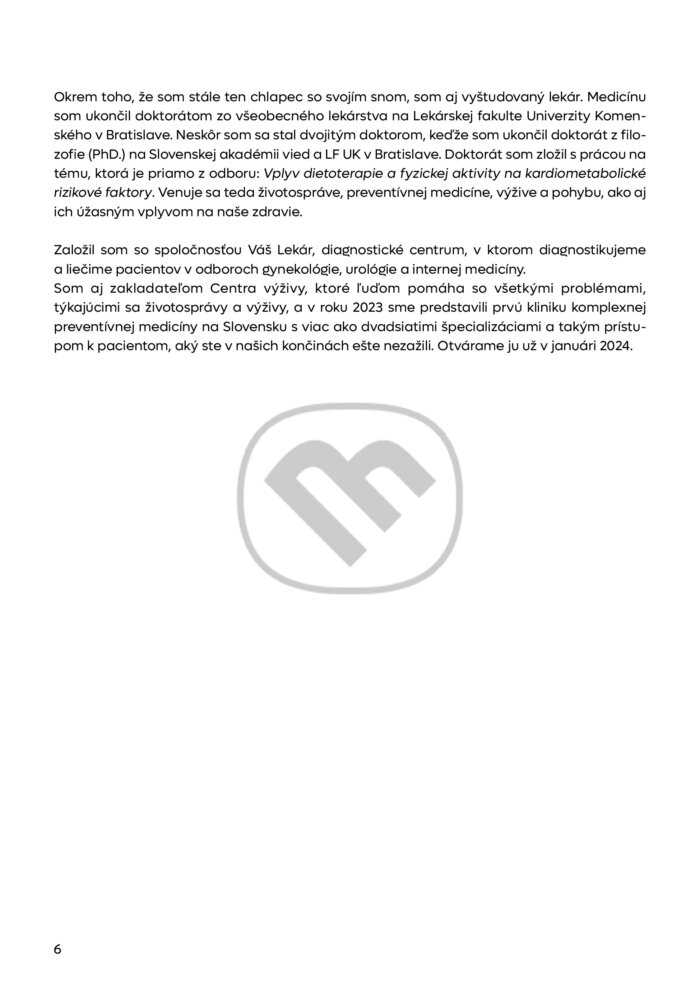 Okrem toho, že som stále ten chlapec so svojím snom, som aj vyštudovaný lekár. Medicínu som ukončil doktorátom zo všeobecného lekárstva na Lekárskej fakulte Univerzity Komenského v Bratislave. Neskôr som sa stal dvojitým doktorom, keďže som ukončil doktorát z filozofie (PhD.) na Slovenskej akadémii vied a LF UK v Bratislave. Doktorát som zložil s prácou na tému, ktorá je priamo z odboru: Vplyv dietoterapie a fyzickej aktivity na kardiometabolické rizikové faktory. Venuje sa teda životospráve, preventívnej medicíne, výžive a pohybu, ako aj ich úžasným vplyvom na naše zdravie.

Založil som so spoločnosťou Váš Lekár, diagnostické centrum, v ktorom diagnostikujeme a liečime pacientov v odboroch gynekológie, urológie a internej medicíny.
Som aj zakladateľom Centra výživy, ktoré ľuďom pomáha so všetkými problémami, týkajúcimi sa životosprávy a výživy, a v roku 2023 sme predstavili prvú kliniku komplexnej preventívnej medicíny na Slovensku s viac ako dvadsiatimi špecializáciami a takým prístupom k pacientom, aký ste v našich končinách ešte nezažili. Otvárame ju už v januári 2024.

6